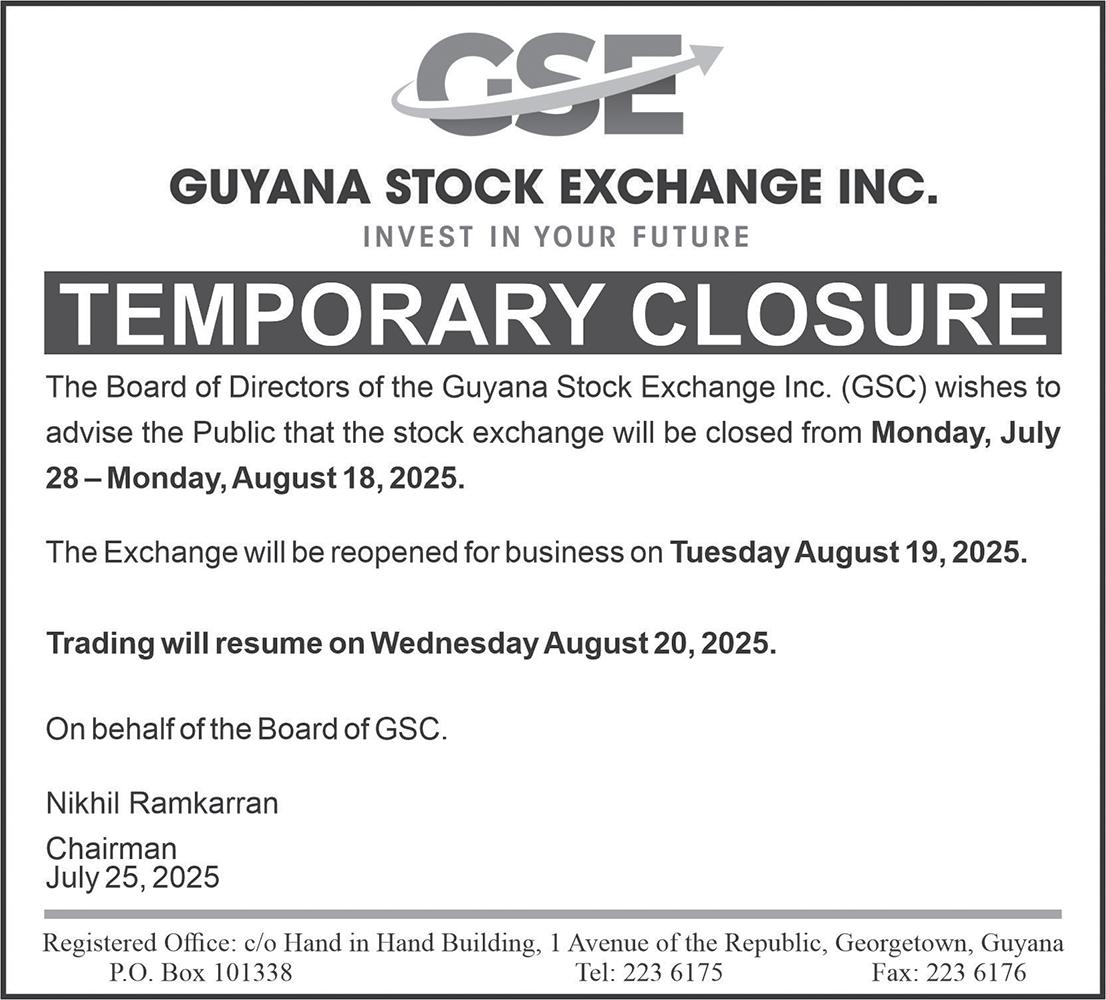 GSE

GUYANA STOCK EXCHANGE INC.

INVEST IN YOUR FUTURE

TEMPORARY CLOSURE

The Board of Directors of the Guyana Stock Exchange Inc. (GSC) wishes to advise the Public that the stock exchange will be closed from Monday, July 28 – Monday, August 18, 2025.

The Exchange will be reopened for business on Tuesday August 19, 2025.

Trading will resume on Wednesday August 20, 2025.

On behalf of the Board of GSC.

Nikhil Ramkarran

Chairman
July 25, 2025

Registered Office: c/o Hand in Hand Building, 1 Avenue of the Republic, Georgetown, Guyana
P.O. Box 101338 Tel: 223 6175 Fax: 223 6176